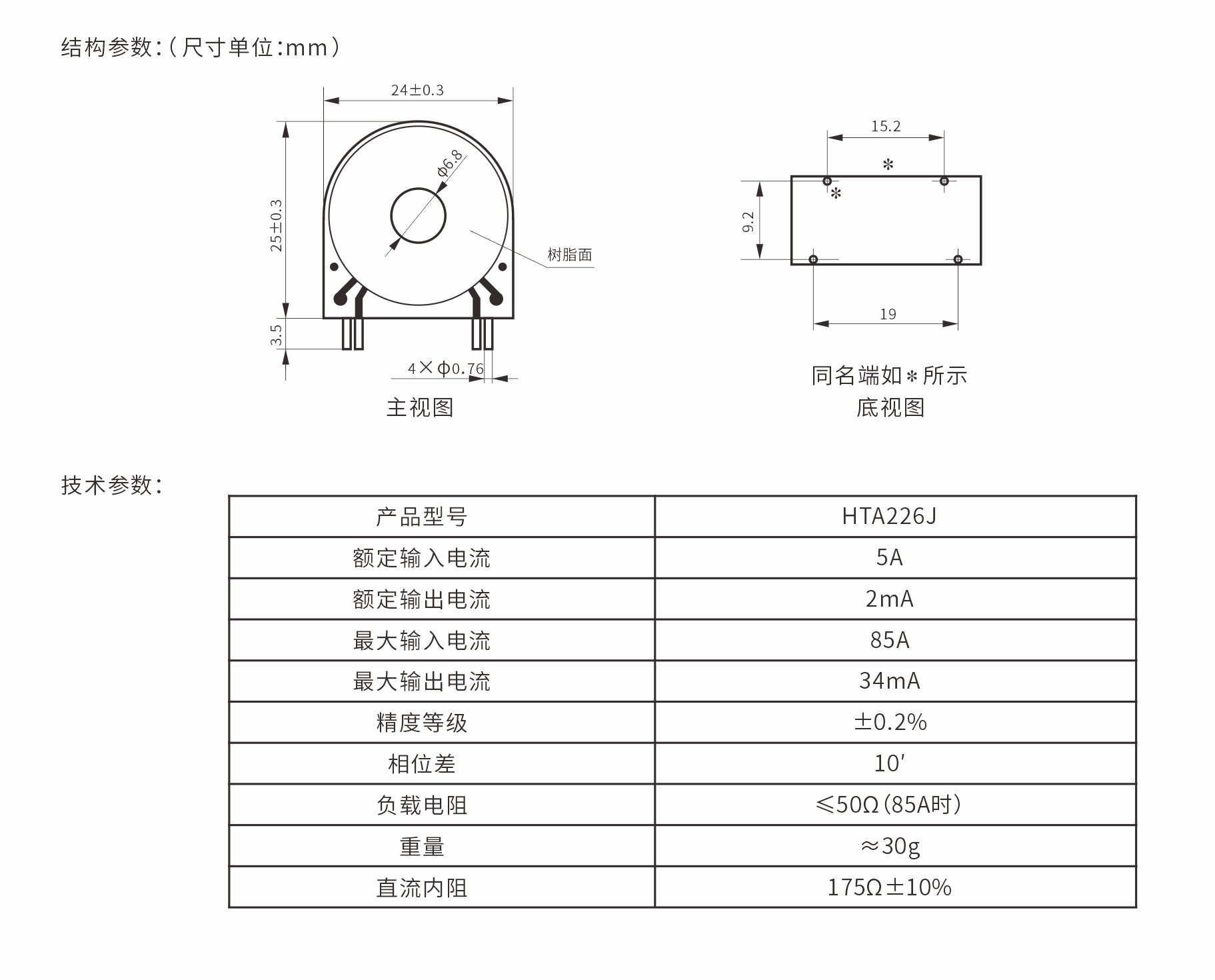 结构参数:(尺寸单位:mm)

24±0.3

25±0.3

φ6.8

树脂面

3.5

4×φ0.76

主视图

15.2

*

*

9.2

19

同名端如*所示

底视图

技术参数:

| 产品型号 | HTA226J |
|---|---|
| 额定输入电流 | 5A |
| 额定输出电流 | 2mA |
| 最大输入电流 | 85A |
| 最大输出电流 | 34mA |
| 精度等级 | ±0.2% |
| 相位差 | 10′ |
| 负载电阻 | ≤50Ω(85A时) |
| 重量 | ≈30g |
| 直流内阻 | 175Ω±10% |